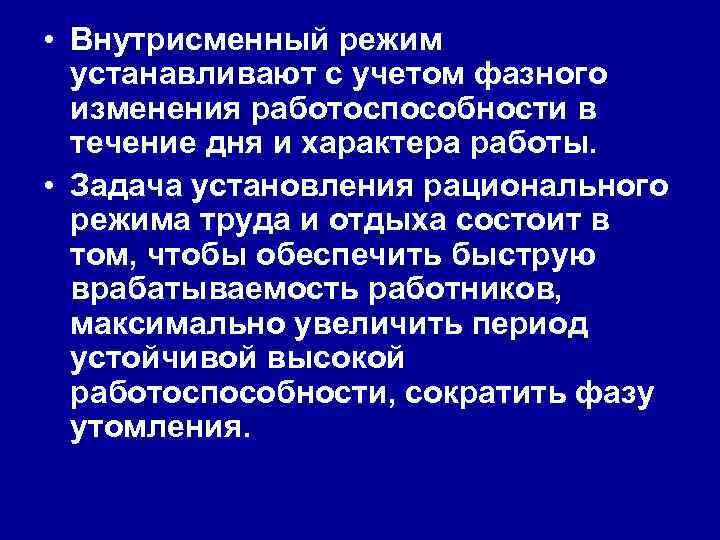 • Внутрисменный режим устанавливают с учетом фазного изменения работоспособности в течение дня и характера работы.

• Задача установления рационального режима труда и отдыха состоит в том, чтобы обеспечить быструю врабатываемость работников, максимально увеличить период устойчивой высокой работоспособности, сократить фазу утомления.